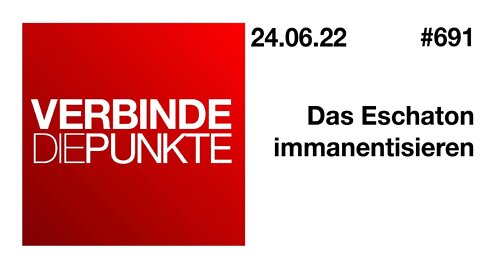 VERBINDE
DIEPUNKTE

24.06.22 #691

Das Eschaton immanentisieren